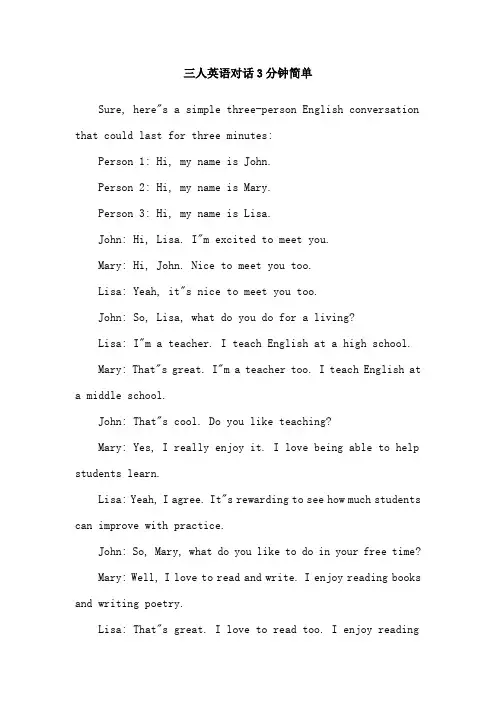 三人英语对话3分钟简单

Sure, here"s a simple three-person English conversation that could last for three minutes:

Person 1: Hi, my name is John.

Person 2: Hi, my name is Mary.

Person 3: Hi, my name is Lisa.

John: Hi, Lisa. I"m excited to meet you.

Mary: Hi, John. Nice to meet you too.

Lisa: Yeah, it"s nice to meet you too.

John: So, Lisa, what do you do for a living?

Lisa: I"m a teacher. I teach English at a high school.

Mary: That"s great. I"m a teacher too. I teach English at a middle school.

John: That"s cool. Do you like teaching?

Mary: Yes, I really enjoy it. I love being able to help students learn.

Lisa: Yeah, I agree. It"s rewarding to see how much students can improve with practice.

John: So, Mary, what do you like to do in your free time?

Mary: Well, I love to read and write. I enjoy reading books and writing poetry.

Lisa: That"s great. I love to read too. I enjoy reading